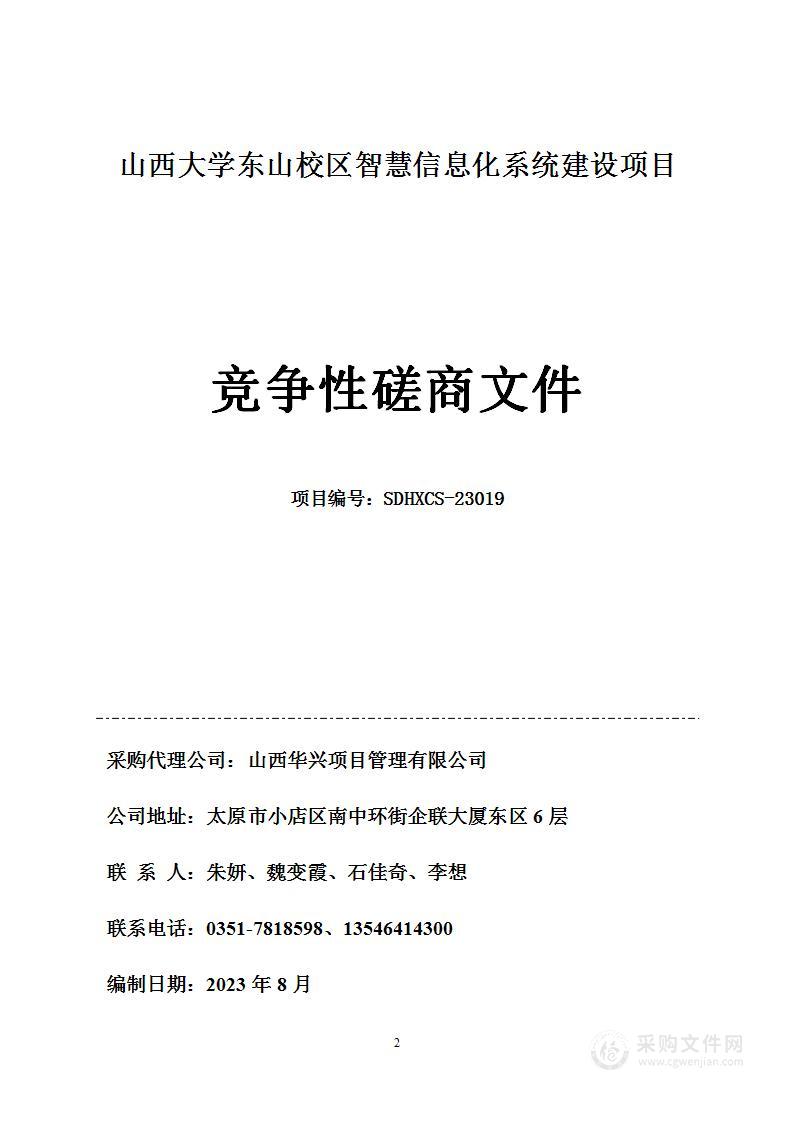 山西大学东山校区智慧信息化系统建设项目

竞争性磋商文件

项目编号：SDHXCS-23019

采购代理公司：山西华兴项目管理有限公司

公司地址：太原市小店区南中环街企联大厦东区 6 层

联 系 人：朱妍、魏变霞、石佳奇、李想

联系电话：0351-7818598、13546414300

编制日期：2023 年 8 月

2

采购文件网
www.cgwenjian.com